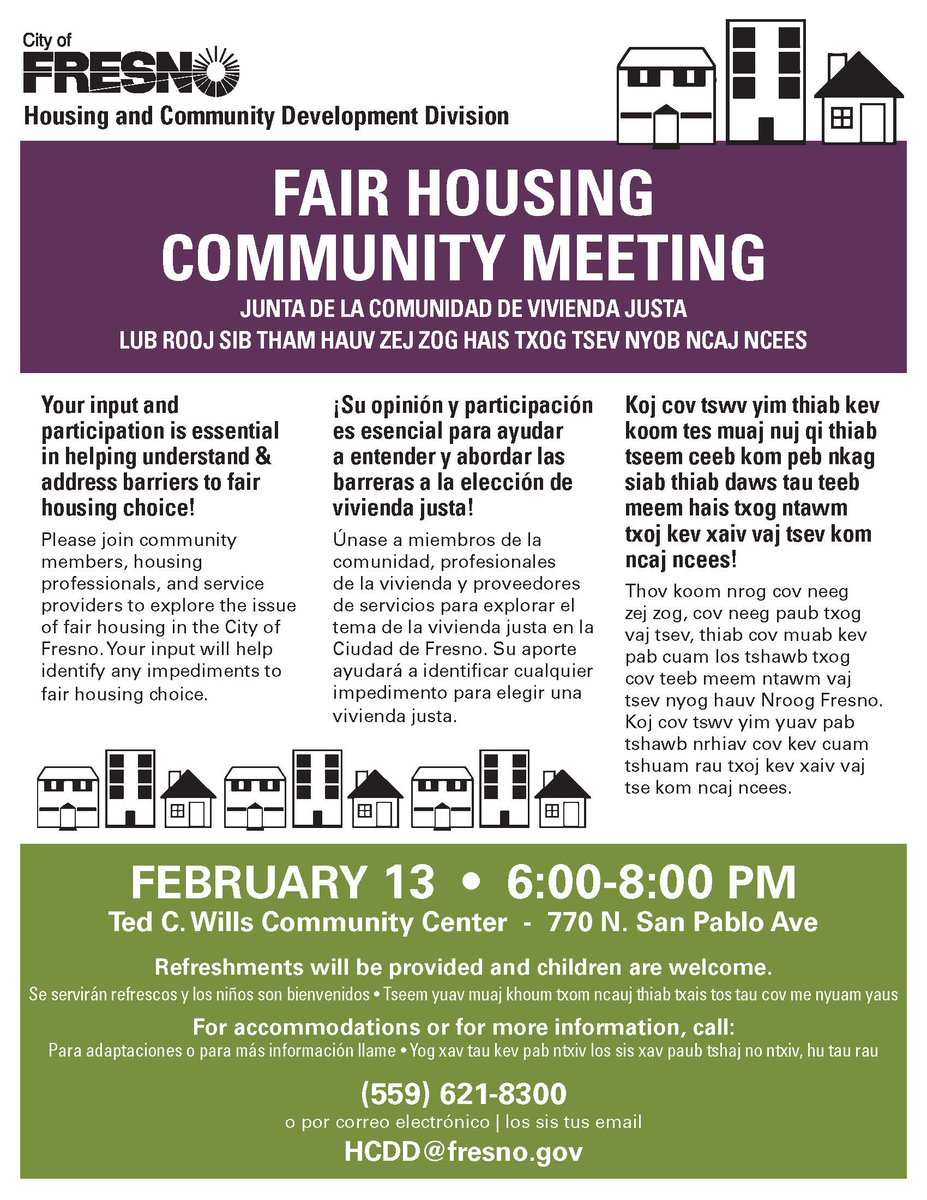 City of
FRESNO
Housing and Community Development Division

FAIR HOUSING COMMUNITY MEETING

JUNTA DE LA COMUNIDAD DE VIVIENDA JUSTA

LUB ROOJ SIB THAM HAUV ZEJ ZOG HAIS TXOG TSEV NYOB NCAJ NCEES

Your input and participation is essential in helping understand & address barriers to fair housing choice!

Please join community members, housing professionals, and service providers to explore the issue of fair housing in the City of Fresno. Your input will help identify any impediments to fair housing choice.

¡Su opinión y participación es esencial para ayudar a entender y abordar las barreras a la elección de vivienda justa!

Únase a miembros de la comunidad, profesionales de la vivienda y proveedores de servicios para explorar el tema de la vivienda justa en la Ciudad de Fresno. Su aporte ayudará a identificar cualquier impedimento para elegir una vivienda justa.

Koj cov tswv yim thiab kev koom tes muaj nuj qi thiab tseem ceeb kom peb nkag siab thiab daws tau teeb meem hais txog ntawm txoj kev xaiv vaj tsev kom ncaj ncees!

Thov koom nrog cov neeg zej zog, cov neeg paub txog vaj tsev, thiab cov muab kev pab cuam los tshawb txog cov teeb meem ntawm vaj tsev nyog hauv Nroog Fresno. Koj cov tswv yim yuav pab tshawb nrhiav cov kev cuam tshuam rau txoj kev xaiv vaj tse kom ncaj ncees.

FEBRUARY 13 • 6:00-8:00 PM
Ted C. Wills Community Center - 770 N. San Pablo Ave

Refreshments will be provided and children are welcome.
Se servirán refrescos y los niños son bienvenidos • Tseem yuav muaj khoum txom ncauj thiab txais tos tau cov me nyuam yaus

For accommodations or for more information, call:
Para adaptaciones o para más información llame • Yog xav tau kev pab ntxiv los sis xav paub tshaj no ntxiv, hu tau rau

(559) 621-8300
o por correo electrónico | los sis tus email
HCDD@fresno.gov